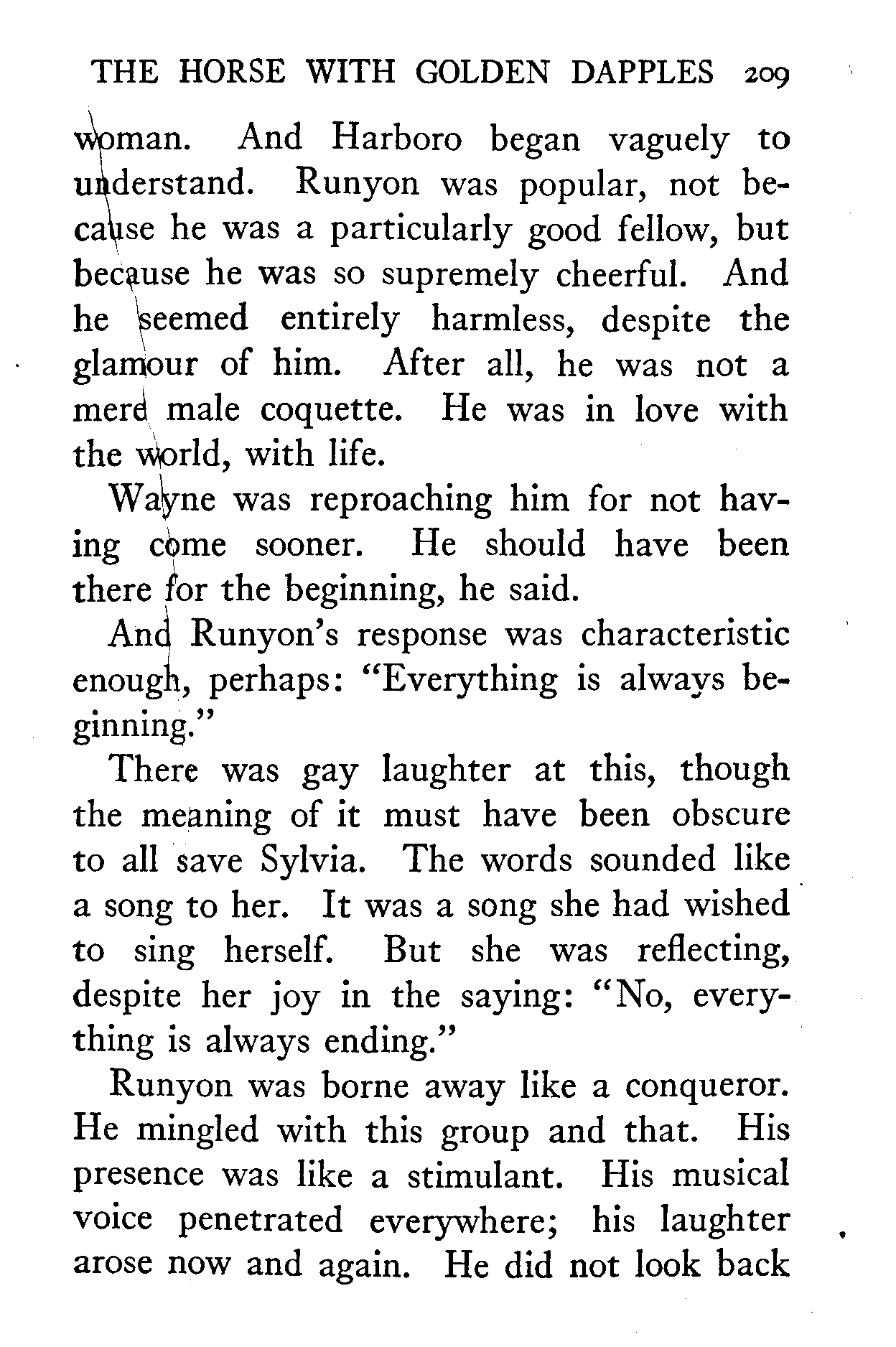 THE HORSE WITH GOLDEN DAPPLES 209

woman. And Harboro began vaguely to understand. Runyon was popular, not because he was a particularly good fellow, but because he was so supremely cheerful. And he seemed entirely harmless, despite the glamour of him. After all, he was not a mere male coquette. He was in love with the world, with life.

Wayne was reproaching him for not having come sooner. He should have been there for the beginning, he said.

And Runyon's response was characteristic enough, perhaps: "Everything is always beginning."

There was gay laughter at this, though the meaning of it must have been obscure to all save Sylvia. The words sounded like a song to her. It was a song she had wished to sing herself. But she was reflecting, despite her joy in the saying: "No, everything is always ending."

Runyon was borne away like a conqueror. He mingled with this group and that. His presence was like a stimulant. His musical voice penetrated everywhere; his laughter arose now and again. He did not look back